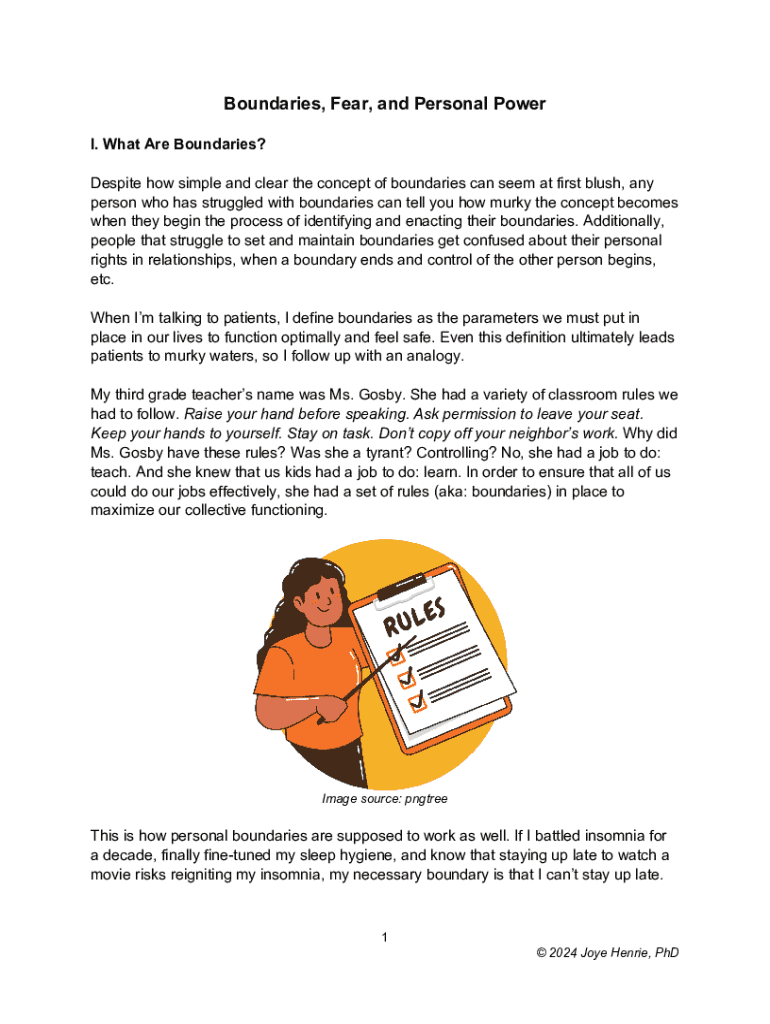 Boundaries, Fear, and Personal Power

I. What Are Boundaries?

Despite how simple and clear the concept of boundaries can seem at first blush, any person who has struggled with boundaries can tell you how murky the concept becomes when they begin the process of identifying and enacting their boundaries. Additionally, people that struggle to set and maintain boundaries get confused about their personal rights in relationships, when a boundary ends and control of the other person begins, etc.

When I'm talking to patients, I define boundaries as the parameters we must put in place in our lives to function optimally and feel safe. Even this definition ultimately leads patients to murky waters, so I follow up with an analogy.

My third grade teacher's name was Ms. Gosby. She had a variety of classroom rules we had to follow. Raise your hand before speaking. Ask permission to leave your seat. Keep your hands to yourself. Stay on task. Don't copy off your neighbor's work. Why did Ms. Gosby have these rules? Was she a tyrant? Controlling? No, she had a job to do: teach. And she knew that us kids had a job to do: learn. In order to ensure that all of us could do our jobs effectively, she had a set of rules (aka: boundaries) in place to maximize our collective functioning.

RULES

Image source: pngtree

This is how personal boundaries are supposed to work as well. If I battled insomnia for a decade, finally fine-tuned my sleep hygiene, and know that staying up late to watch a movie risks reigniting my insomnia, my necessary boundary is that I can't stay up late.

1

© 2024 Joye Henrie, PhD